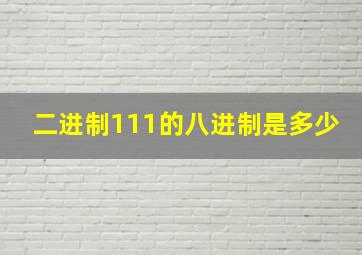 二进制111的八进制是多少